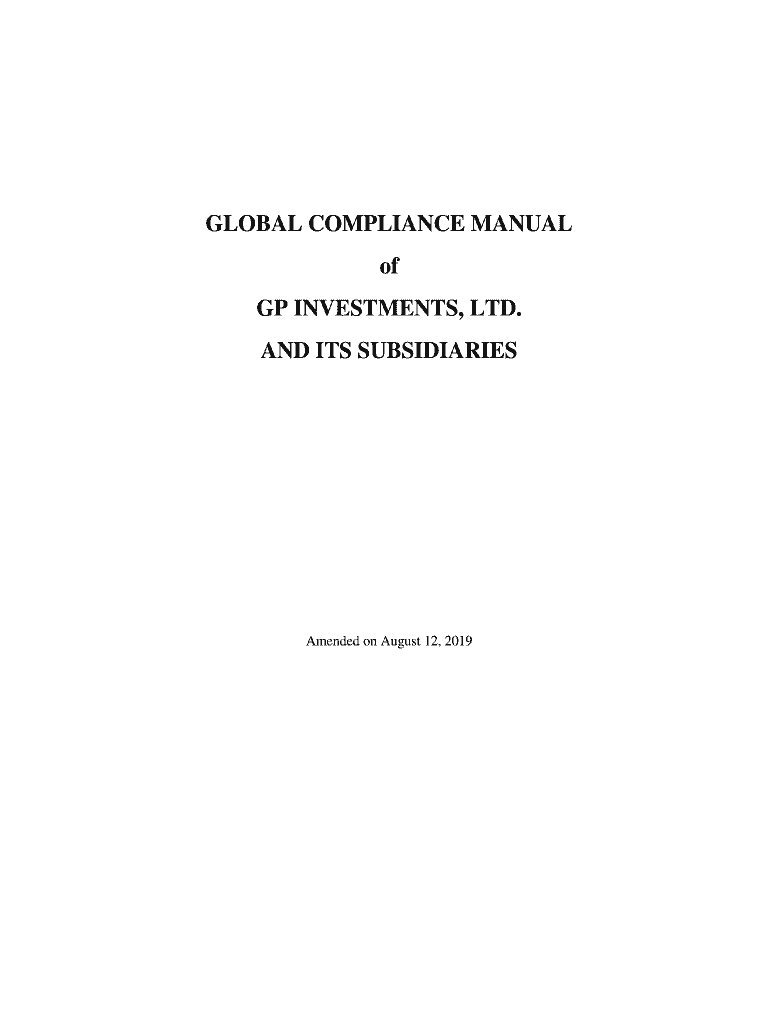 GLOBAL COMPLIANCE MANUAL

of

GP INVESTMENTS, LTD.

AND ITS SUBSIDIARIES

Amended on August 12, 2019